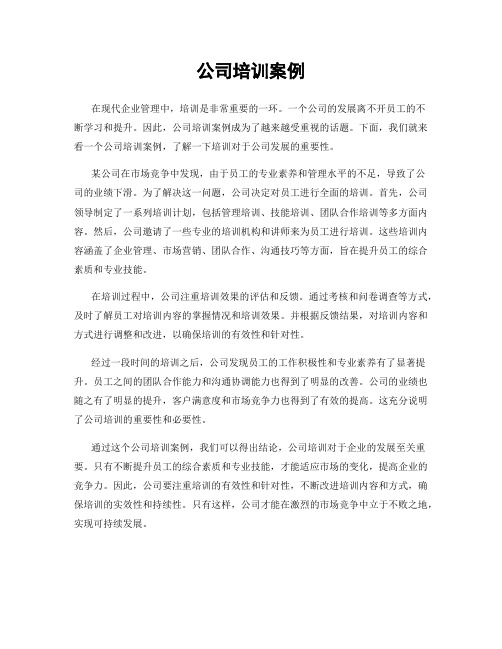 公司培训案例

在现代企业管理中，培训是非常重要的一环。一个公司的发展离不开员工的不断学习和提升。因此，公司培训案例成为了越来越受重视的话题。下面，我们就来看一个公司培训案例，了解一下培训对于公司发展的重要性。

某公司在市场竞争中发现，由于员工的专业素养和管理水平的不足，导致了公司的业绩下滑。为了解决这一问题，公司决定对员工进行全面的培训。首先，公司领导制定了一系列培训计划，包括管理培训、技能培训、团队合作培训等多方面内容。然后，公司邀请了一些专业的培训机构和讲师来为员工进行培训。这些培训内容涵盖了企业管理、市场营销、团队合作、沟通技巧等方面，旨在提升员工的综合素质和专业技能。

在培训过程中，公司注重培训效果的评估和反馈。通过考核和问卷调查等方式，及时了解员工对培训内容的掌握情况和培训效果。并根据反馈结果，对培训内容和方式进行调整和改进，以确保培训的有效性和针对性。

经过一段时间的培训之后，公司发现员工的工作积极性和专业素养有了显著提升。员工之间的团队合作能力和沟通协调能力也得到了明显的改善。公司的业绩也随之有了明显的提升，客户满意度和市场竞争力也得到了有效的提高。这充分说明了公司培训的重要性和必要性。

通过这个公司培训案例，我们可以得出结论，公司培训对于企业的发展至关重要。只有不断提升员工的综合素质和专业技能，才能适应市场的变化，提高企业的竞争力。因此，公司要注重培训的有效性和针对性，不断改进培训内容和方式，确保培训的实效性和持续性。只有这样，公司才能在激烈的市场竞争中立于不败之地，实现可持续发展。